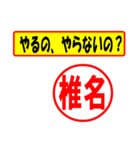 やるの、やらないの？

椎名